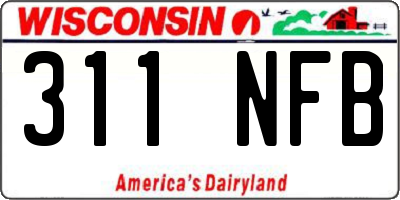 WISCONSIN

311 NFB

America's Dairyland